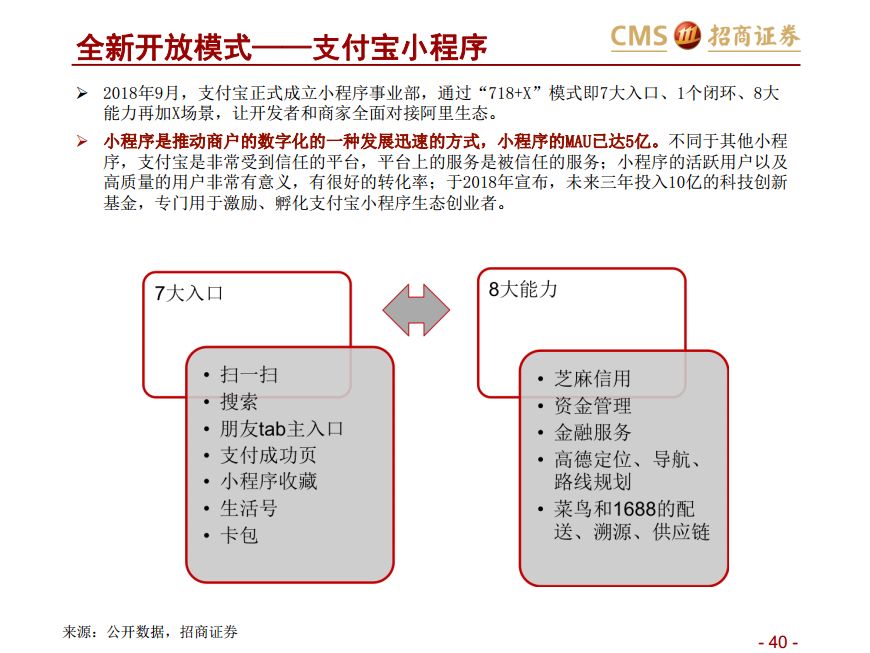 全新开放模式——支付宝小程序

CMS 招商证券

➢ 2018年9月，支付宝正式成立小程序事业部，通过“718+X”模式即7大入口、1个闭环、8大能力再加X场景，让开发者和商家全面对接阿里生态。

➢ 小程序是推动商户的数字化的一种发展迅速的方式，小程序的MAU已达5亿。不同于其他小程序，支付宝是非常受到信任的平台，平台上的服务是被信任的服务；小程序的活跃用户以及高质量的用户非常有意义，有很好的转化率；于2018年宣布，未来三年投入10亿的科技创新基金，专门用于激励、孵化支付宝小程序生态创业者。

7大入口

• 扫一扫
• 搜索
• 朋友tab主入口
• 支付成功页
• 小程序收藏
• 生活号
• 卡包

8大能力

• 芝麻信用
• 资金管理
• 金融服务
• 高德定位、导航、路线规划
• 菜鸟和1688的配送、溯源、供应链

来源：公开数据，招商证券

- 40 -